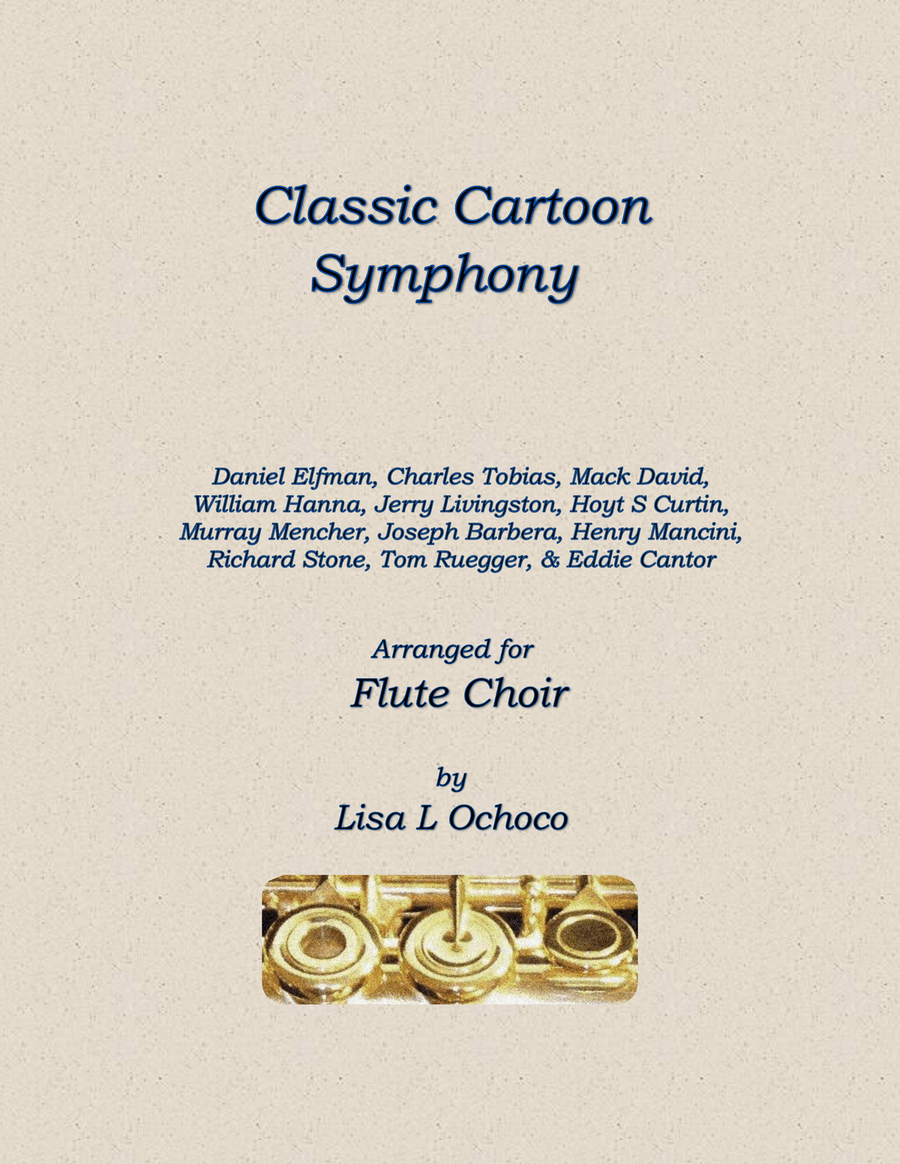 Classic Cartoon Symphony

Daniel Elfman, Charles Tobias, Mack David, William Hanna, Jerry Livingston, Hoyt S Curtin, Murray Mencher, Joseph Barbera, Henry Mancini, Richard Stone, Tom Ruegger, & Eddie Cantor

Arranged for
Flute Choir

by
Lisa L Ochoco